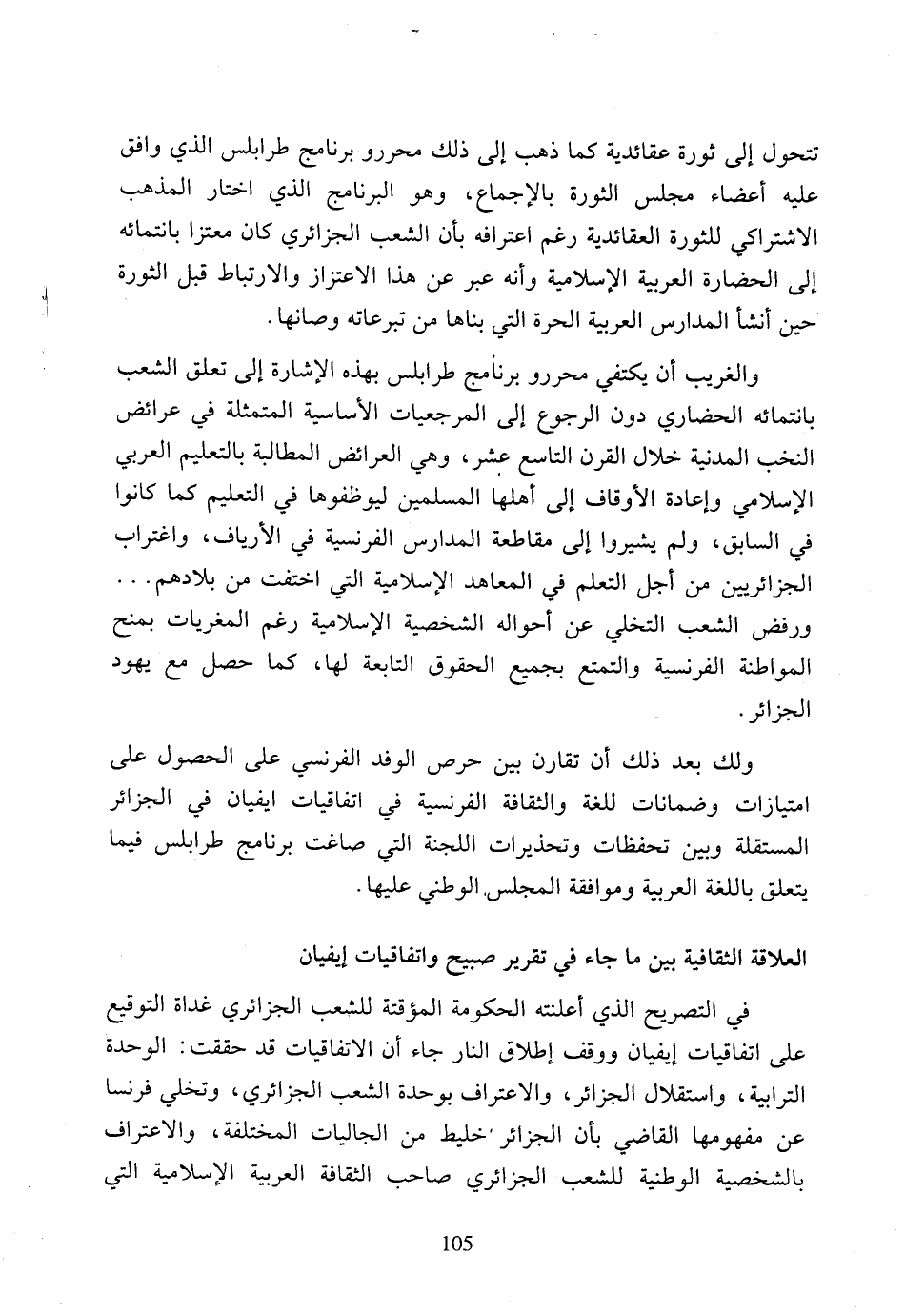 تتحول إلى ثورة عقائدية كما ذهب إلى ذلك محررو برنامج طرابلس الذي وافق عليه أعضاء مجلس الثورة بالإجماع، وهو البرنامج الذي اختار المذهب الاشتراكي للثورة العقائدية رغم اعترافه بأن الشعب الجزائري كان معتزا بانتمائه إلى الحضارة العربية الإسلامية وأنه عبر عن هذا الاعتزاز والارتباط قبل الثورة حين أنشأ المدارس العربية الحرة التي بناها من تبرعاته وصانها.

والغريب أن يكتفي محررو برنامج طرابلس بهذه الإشارة إلى تعلق الشعب بانتمائه الحضاري دون الرجوع إلى المرجعيات الأساسية المتمثلة في عرائض النخب المدنية خلال القرن التاسع عشر، وهي العرائض المطالبة بالتعليم العربي الإسلامي وإعادة الأوقاف إلى أهلها المسلمين ليوظفوها في التعليم كما كانوا في السابق، ولم يشيروا إلى مقاطعة المدارس الفرنسية في الأرياف، واغتراب الجزائريين من أجل التعلم في المعاهد الإسلامية التي اختفت من بلادهم... ورفض الشعب التخلي عن أحواله الشخصية الإسلامية رغم المغريات بمنح المواطنة الفرنسية والتمتع بجميع الحقوق التابعة لها، كما حصل مع يهود الجزائر.

ولك بعد ذلك أن تقارن بين حرص الوفد الفرنسي على الحصول على امتيازات وضمانات للغة والثقافة الفرنسية في اتفاقيات ايفيان في الجزائر المستقلة وبين تحفظات وتحذيرات اللجنة التي صاغت برنامج طرابلس فيما يتعلق باللغة العربية وموافقة المجلس الوطني عليها.

العلاقة الثقافية بين ما جاء في تقرير صبيح واتفاقيات إيفيان

في التصريح الذي أعلنته الحكومة المؤقتة للشعب الجزائري غداة التوقيع على اتفاقيات إيفيان ووقف إطلاق النار جاء أن الاتفاقيات قد حققت: الوحدة الترابية، واستقلال الجزائر، والاعتراف بوحدة الشعب الجزائري، وتخلي فرنسا عن مفهومها القاضي بأن الجزائر خليط من الجاليات المختلفة، والاعتراف بالشخصية الوطنية للشعب الجزائري صاحب الثقافة العربية الإسلامية التي

105